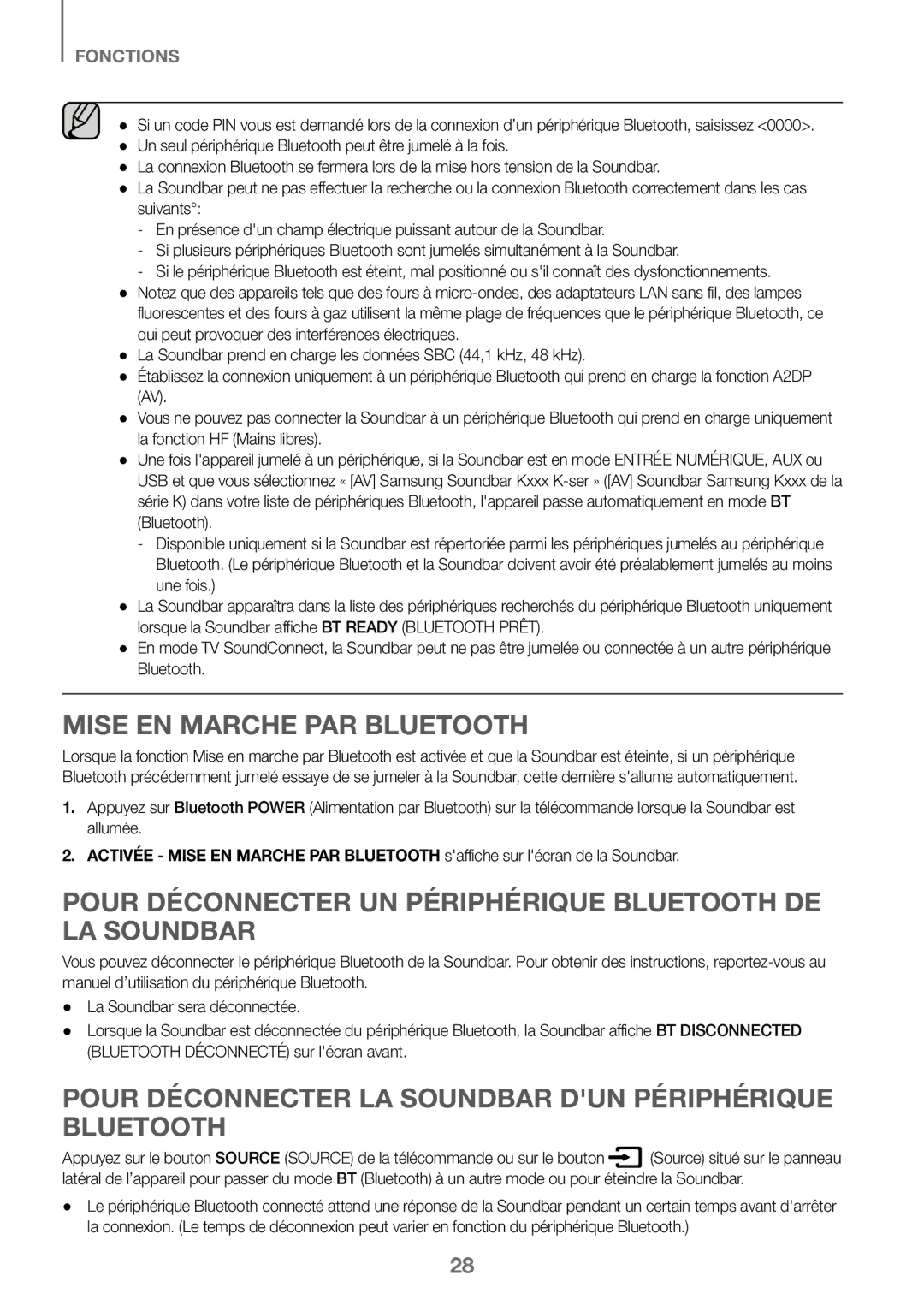 FONCTIONS

● Si un code PIN vous est demandé lors de la connexion d'un périphérique Bluetooth, saisissez <0000>.
● Un seul périphérique Bluetooth peut être jumelé à la fois.
● La connexion Bluetooth se fermera lors de la mise hors tension de la Soundbar.
● La Soundbar peut ne pas effectuer la recherche ou la connexion Bluetooth correctement dans les cas suivants°:
- En présence d'un champ électrique puissant autour de la Soundbar.
- Si plusieurs périphériques Bluetooth sont jumelés simultanément à la Soundbar.
- Si le périphérique Bluetooth est éteint, mal positionné ou s'il connaît des dysfonctionnements.
● Notez que des appareils tels que des fours à micro-ondes, des adaptateurs LAN sans fil, des lampes fluorescentes et des fours à gaz utilisent la même plage de fréquences que le périphérique Bluetooth, ce qui peut provoquer des interférences électriques.
● La Soundbar prend en charge les données SBC (44,1 kHz, 48 kHz).
● Établissez la connexion uniquement à un périphérique Bluetooth qui prend en charge la fonction A2DP (AV).
● Vous ne pouvez pas connecter la Soundbar à un périphérique Bluetooth qui prend en charge uniquement la fonction HF (Mains libres).
● Une fois l'appareil jumelé à un périphérique, si la Soundbar est en mode ENTRÉE NUMÉRIQUE, AUX ou USB et que vous sélectionnez « [AV] Samsung Soundbar Kxxx K-ser » ([AV] Soundbar Samsung Kxxx de la série K) dans votre liste de périphériques Bluetooth, l'appareil passe automatiquement en mode BT (Bluetooth).
- Disponible uniquement si la Soundbar est répertoriée parmi les périphériques jumelés au périphérique Bluetooth. (Le périphérique Bluetooth et la Soundbar doivent avoir été préalablement jumelés au moins une fois.)
● La Soundbar apparaîtra dans la liste des périphériques recherchés du périphérique Bluetooth uniquement lorsque la Soundbar affiche BT READY (BLUETOOTH PRÊT).
● En mode TV SoundConnect, la Soundbar peut ne pas être jumelée ou connectée à un autre périphérique Bluetooth.

MISE EN MARCHE PAR BLUETOOTH

Lorsque la fonction Mise en marche par Bluetooth est activée et que la Soundbar est éteinte, si un périphérique Bluetooth précédemment jumelé essaye de se jumeler à la Soundbar, cette dernière s'allume automatiquement.

1. Appuyez sur Bluetooth POWER (Alimentation par Bluetooth) sur la télécommande lorsque la Soundbar est allumée.
2. ACTIVÉE - MISE EN MARCHE PAR BLUETOOTH s'affiche sur l'écran de la Soundbar.

POUR DÉCONNECTER UN PÉRIPHÉRIQUE BLUETOOTH DE LA SOUNDBAR

Vous pouvez déconnecter le périphérique Bluetooth de la Soundbar. Pour obtenir des instructions, reportez-vous au manuel d'utilisation du périphérique Bluetooth.

● La Soundbar sera déconnectée.
● Lorsque la Soundbar est déconnectée du périphérique Bluetooth, la Soundbar affiche BT DISCONNECTED (BLUETOOTH DÉCONNECTÉ) sur l'écran avant.

POUR DÉCONNECTER LA SOUNDBAR D'UN PÉRIPHÉRIQUE BLUETOOTH

Appuyez sur le bouton SOURCE (SOURCE) de la télécommande ou sur le bouton (Source) situé sur le panneau latéral de l'appareil pour passer du mode BT (Bluetooth) à un autre mode ou pour éteindre la Soundbar.

● Le périphérique Bluetooth connecté attend une réponse de la Soundbar pendant un certain temps avant d'arrêter la connexion. (Le temps de déconnexion peut varier en fonction du périphérique Bluetooth.)

28